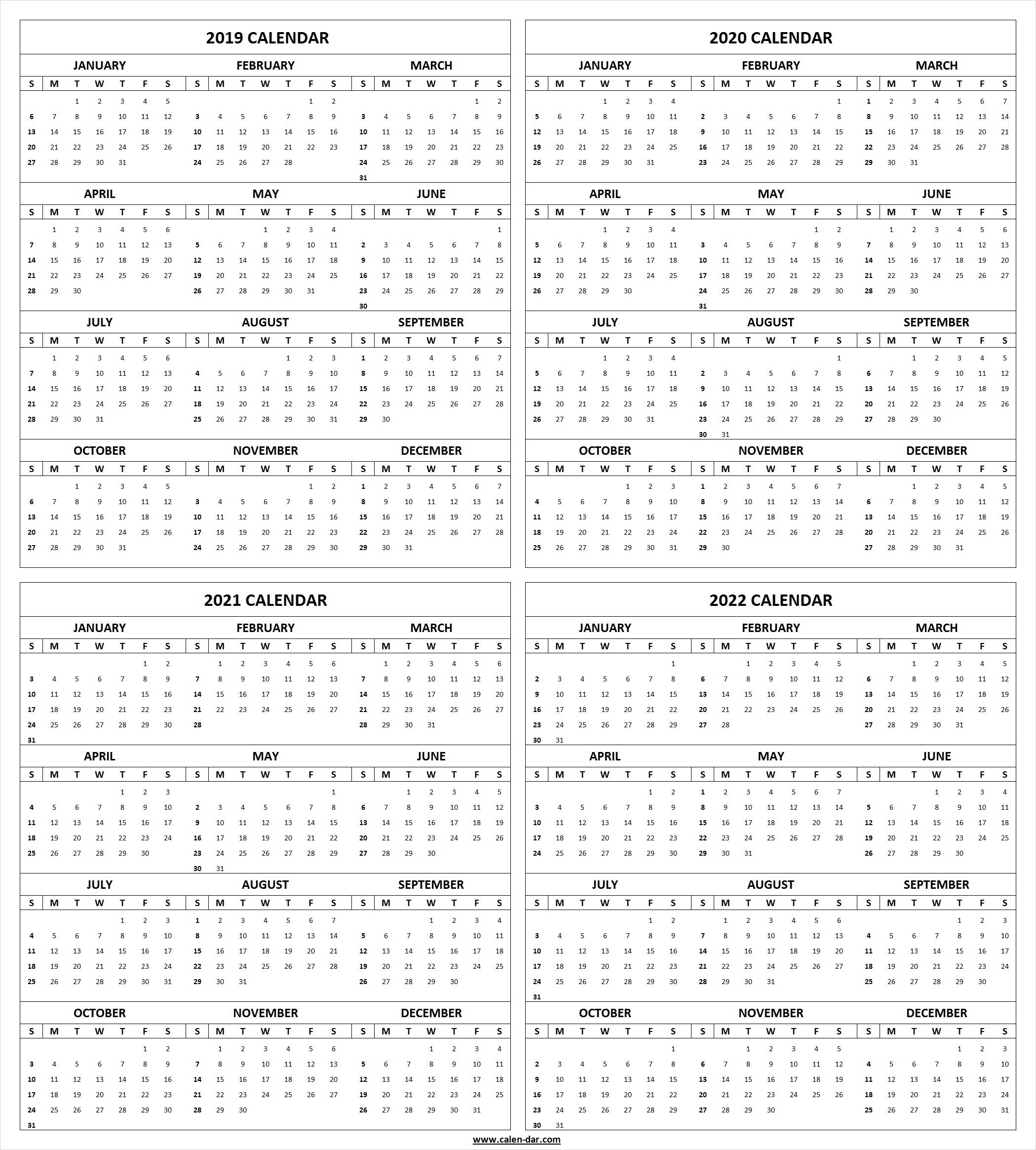 2019 CALENDAR

JANUARY
| S | M | T | W | T | F | S |
|---|---|---|---|---|---|---|
| | | 1 | 2 | 3 | 4 | 5 |
| 6 | 7 | 8 | 9 | 10 | 11 | 12 |
| 13 | 14 | 15 | 16 | 17 | 18 | 19 |
| 20 | 21 | 22 | 23 | 24 | 25 | 26 |
| 27 | 28 | 29 | 30 | 31 | | |

FEBRUARY
| S | M | T | W | T | F | S |
|---|---|---|---|---|---|---|
| | | | | | 1 | 2 |
| 3 | 4 | 5 | 6 | 7 | 8 | 9 |
| 10 | 11 | 12 | 13 | 14 | 15 | 16 |
| 17 | 18 | 19 | 20 | 21 | 22 | 23 |
| 24 | 25 | 26 | 27 | 28 | | |

MARCH
| S | M | T | W | T | F | S |
|---|---|---|---|---|---|---|
| | | | | | 1 | 2 |
| 3 | 4 | 5 | 6 | 7 | 8 | 9 |
| 10 | 11 | 12 | 13 | 14 | 15 | 16 |
| 17 | 18 | 19 | 20 | 21 | 22 | 23 |
| 24 | 25 | 26 | 27 | 28 | 29 | 30 |
| 31 | | | | | | |

APRIL
| S | M | T | W | T | F | S |
|---|---|---|---|---|---|---|
| | 1 | 2 | 3 | 4 | 5 | 6 |
| 7 | 8 | 9 | 10 | 11 | 12 | 13 |
| 14 | 15 | 16 | 17 | 18 | 19 | 20 |
| 21 | 22 | 23 | 24 | 25 | 26 | 27 |
| 28 | 29 | 30 | | | | |

MAY
| S | M | T | W | T | F | S |
|---|---|---|---|---|---|---|
| | | | 1 | 2 | 3 | 4 |
| 5 | 6 | 7 | 8 | 9 | 10 | 11 |
| 12 | 13 | 14 | 15 | 16 | 17 | 18 |
| 19 | 20 | 21 | 22 | 23 | 24 | 25 |
| 26 | 27 | 28 | 29 | 30 | 31 | |

JUNE
| S | M | T | W | T | F | S |
|---|---|---|---|---|---|---|
| | | | | | | 1 |
| 2 | 3 | 4 | 5 | 6 | 7 | 8 |
| 9 | 10 | 11 | 12 | 13 | 14 | 15 |
| 16 | 17 | 18 | 19 | 20 | 21 | 22 |
| 23 | 24 | 25 | 26 | 27 | 28 | 29 |
| 30 | | | | | | |

JULY
| S | M | T | W | T | F | S |
|---|---|---|---|---|---|---|
| | 1 | 2 | 3 | 4 | 5 | 6 |
| 7 | 8 | 9 | 10 | 11 | 12 | 13 |
| 14 | 15 | 16 | 17 | 18 | 19 | 20 |
| 21 | 22 | 23 | 24 | 25 | 26 | 27 |
| 28 | 29 | 30 | 31 | | | |

AUGUST
| S | M | T | W | T | F | S |
|---|---|---|---|---|---|---|
| | | | | 1 | 2 | 3 |
| 4 | 5 | 6 | 7 | 8 | 9 | 10 |
| 11 | 12 | 13 | 14 | 15 | 16 | 17 |
| 18 | 19 | 20 | 21 | 22 | 23 | 24 |
| 25 | 26 | 27 | 28 | 29 | 30 | 31 |

SEPTEMBER
| S | M | T | W | T | F | S |
|---|---|---|---|---|---|---|
| 1 | 2 | 3 | 4 | 5 | 6 | 7 |
| 8 | 9 | 10 | 11 | 12 | 13 | 14 |
| 15 | 16 | 17 | 18 | 19 | 20 | 21 |
| 22 | 23 | 24 | 25 | 26 | 27 | 28 |
| 29 | 30 | | | | | |

OCTOBER
| S | M | T | W | T | F | S |
|---|---|---|---|---|---|---|
| | | 1 | 2 | 3 | 4 | 5 |
| 6 | 7 | 8 | 9 | 10 | 11 | 12 |
| 13 | 14 | 15 | 16 | 17 | 18 | 19 |
| 20 | 21 | 22 | 23 | 24 | 25 | 26 |
| 27 | 28 | 29 | 30 | 31 | | |

NOVEMBER
| S | M | T | W | T | F | S |
|---|---|---|---|---|---|---|
| | | | | | 1 | 2 |
| 3 | 4 | 5 | 6 | 7 | 8 | 9 |
| 10 | 11 | 12 | 13 | 14 | 15 | 16 |
| 17 | 18 | 19 | 20 | 21 | 22 | 23 |
| 24 | 25 | 26 | 27 | 28 | 29 | 30 |

DECEMBER
| S | M | T | W | T | F | S |
|---|---|---|---|---|---|---|
| 1 | 2 | 3 | 4 | 5 | 6 | 7 |
| 8 | 9 | 10 | 11 | 12 | 13 | 14 |
| 15 | 16 | 17 | 18 | 19 | 20 | 21 |
| 22 | 23 | 24 | 25 | 26 | 27 | 28 |
| 29 | 30 | 31 | | | | |

2020 CALENDAR

JANUARY
| S | M | T | W | T | F | S |
|---|---|---|---|---|---|---|
| | | | 1 | 2 | 3 | 4 |
| 5 | 6 | 7 | 8 | 9 | 10 | 11 |
| 12 | 13 | 14 | 15 | 16 | 17 | 18 |
| 19 | 20 | 21 | 22 | 23 | 24 | 25 |
| 26 | 27 | 28 | 29 | 30 | 31 | |

FEBRUARY
| S | M | T | W | T | F | S |
|---|---|---|---|---|---|---|
| | | | | | | 1 |
| 2 | 3 | 4 | 5 | 6 | 7 | 8 |
| 9 | 10 | 11 | 12 | 13 | 14 | 15 |
| 16 | 17 | 18 | 19 | 20 | 21 | 22 |
| 23 | 24 | 25 | 26 | 27 | 28 | 29 |

MARCH
| S | M | T | W | T | F | S |
|---|---|---|---|---|---|---|
| 1 | 2 | 3 | 4 | 5 | 6 | 7 |
| 8 | 9 | 10 | 11 | 12 | 13 | 14 |
| 15 | 16 | 17 | 18 | 19 | 20 | 21 |
| 22 | 23 | 24 | 25 | 26 | 27 | 28 |
| 29 | 30 | 31 | | | | |

APRIL
| S | M | T | W | T | F | S |
|---|---|---|---|---|---|---|
| | | | 1 | 2 | 3 | 4 |
| 5 | 6 | 7 | 8 | 9 | 10 | 11 |
| 12 | 13 | 14 | 15 | 16 | 17 | 18 |
| 19 | 20 | 21 | 22 | 23 | 24 | 25 |
| 26 | 27 | 28 | 29 | 30 | | |

MAY
| S | M | T | W | T | F | S |
|---|---|---|---|---|---|---|
| | | | | | 1 | 2 |
| 3 | 4 | 5 | 6 | 7 | 8 | 9 |
| 10 | 11 | 12 | 13 | 14 | 15 | 16 |
| 17 | 18 | 19 | 20 | 21 | 22 | 23 |
| 24 | 25 | 26 | 27 | 28 | 29 | 30 |
| 31 | | | | | | |

JUNE
| S | M | T | W | T | F | S |
|---|---|---|---|---|---|---|
| | 1 | 2 | 3 | 4 | 5 | 6 |
| 7 | 8 | 9 | 10 | 11 | 12 | 13 |
| 14 | 15 | 16 | 17 | 18 | 19 | 20 |
| 21 | 22 | 23 | 24 | 25 | 26 | 27 |
| 28 | 29 | 30 | | | | |

JULY
| S | M | T | W | T | F | S |
|---|---|---|---|---|---|---|
| | | | 1 | 2 | 3 | 4 |
| 5 | 6 | 7 | 8 | 9 | 10 | 11 |
| 12 | 13 | 14 | 15 | 16 | 17 | 18 |
| 19 | 20 | 21 | 22 | 23 | 24 | 25 |
| 26 | 27 | 28 | 29 | 30 | 31 | |

AUGUST
| S | M | T | W | T | F | S |
|---|---|---|---|---|---|---|
| | | | | | | 1 |
| 2 | 3 | 4 | 5 | 6 | 7 | 8 |
| 9 | 10 | 11 | 12 | 13 | 14 | 15 |
| 16 | 17 | 18 | 19 | 20 | 21 | 22 |
| 23 | 24 | 25 | 26 | 27 | 28 | 29 |
| 30 | 31 | | | | | |

SEPTEMBER
| S | M | T | W | T | F | S |
|---|---|---|---|---|---|---|
| | | 1 | 2 | 3 | 4 | 5 |
| 6 | 7 | 8 | 9 | 10 | 11 | 12 |
| 13 | 14 | 15 | 16 | 17 | 18 | 19 |
| 20 | 21 | 22 | 23 | 24 | 25 | 26 |
| 27 | 28 | 29 | 30 | | | |

OCTOBER
| S | M | T | W | T | F | S |
|---|---|---|---|---|---|---|
| | | | | 1 | 2 | 3 |
| 4 | 5 | 6 | 7 | 8 | 9 | 10 |
| 11 | 12 | 13 | 14 | 15 | 16 | 17 |
| 18 | 19 | 20 | 21 | 22 | 23 | 24 |
| 25 | 26 | 27 | 28 | 29 | 30 | 31 |

NOVEMBER
| S | M | T | W | T | F | S |
|---|---|---|---|---|---|---|
| 1 | 2 | 3 | 4 | 5 | 6 | 7 |
| 8 | 9 | 10 | 11 | 12 | 13 | 14 |
| 15 | 16 | 17 | 18 | 19 | 20 | 21 |
| 22 | 23 | 24 | 25 | 26 | 27 | 28 |
| 29 | 30 | | | | | |

DECEMBER
| S | M | T | W | T | F | S |
|---|---|---|---|---|---|---|
| | | 1 | 2 | 3 | 4 | 5 |
| 6 | 7 | 8 | 9 | 10 | 11 | 12 |
| 13 | 14 | 15 | 16 | 17 | 18 | 19 |
| 20 | 21 | 22 | 23 | 24 | 25 | 26 |
| 27 | 28 | 29 | 30 | 31 | | |

2021 CALENDAR

JANUARY
| S | M | T | W | T | F | S |
|---|---|---|---|---|---|---|
| | | | | | 1 | 2 |
| 3 | 4 | 5 | 6 | 7 | 8 | 9 |
| 10 | 11 | 12 | 13 | 14 | 15 | 16 |
| 17 | 18 | 19 | 20 | 21 | 22 | 23 |
| 24 | 25 | 26 | 27 | 28 | 29 | 30 |
| 31 | | | | | | |

FEBRUARY
| S | M | T | W | T | F | S |
|---|---|---|---|---|---|---|
| | 1 | 2 | 3 | 4 | 5 | 6 |
| 7 | 8 | 9 | 10 | 11 | 12 | 13 |
| 14 | 15 | 16 | 17 | 18 | 19 | 20 |
| 21 | 22 | 23 | 24 | 25 | 26 | 27 |
| 28 | | | | | | |

MARCH
| S | M | T | W | T | F | S |
|---|---|---|---|---|---|---|
| | 1 | 2 | 3 | 4 | 5 | 6 |
| 7 | 8 | 9 | 10 | 11 | 12 | 13 |
| 14 | 15 | 16 | 17 | 18 | 19 | 20 |
| 21 | 22 | 23 | 24 | 25 | 26 | 27 |
| 28 | 29 | 30 | 31 | | | |

APRIL
| S | M | T | W | T | F | S |
|---|---|---|---|---|---|---|
| | | | | 1 | 2 | 3 |
| 4 | 5 | 6 | 7 | 8 | 9 | 10 |
| 11 | 12 | 13 | 14 | 15 | 16 | 17 |
| 18 | 19 | 20 | 21 | 22 | 23 | 24 |
| 25 | 26 | 27 | 28 | 29 | 30 | |

MAY
| S | M | T | W | T | F | S |
|---|---|---|---|---|---|---|
| | | | | | | 1 |
| 2 | 3 | 4 | 5 | 6 | 7 | 8 |
| 9 | 10 | 11 | 12 | 13 | 14 | 15 |
| 16 | 17 | 18 | 19 | 20 | 21 | 22 |
| 23 | 24 | 25 | 26 | 27 | 28 | 29 |
| 30 | 31 | | | | | |

JUNE
| S | M | T | W | T | F | S |
|---|---|---|---|---|---|---|
| | | 1 | 2 | 3 | 4 | 5 |
| 6 | 7 | 8 | 9 | 10 | 11 | 12 |
| 13 | 14 | 15 | 16 | 17 | 18 | 19 |
| 20 | 21 | 22 | 23 | 24 | 25 | 26 |
| 27 | 28 | 29 | 30 | | | |

JULY
| S | M | T | W | T | F | S |
|---|---|---|---|---|---|---|
| | | | | 1 | 2 | 3 |
| 4 | 5 | 6 | 7 | 8 | 9 | 10 |
| 11 | 12 | 13 | 14 | 15 | 16 | 17 |
| 18 | 19 | 20 | 21 | 22 | 23 | 24 |
| 25 | 26 | 27 | 28 | 29 | 30 | 31 |

AUGUST
| S | M | T | W | T | F | S |
|---|---|---|---|---|---|---|
| 1 | 2 | 3 | 4 | 5 | 6 | 7 |
| 8 | 9 | 10 | 11 | 12 | 13 | 14 |
| 15 | 16 | 17 | 18 | 19 | 20 | 21 |
| 22 | 23 | 24 | 25 | 26 | 27 | 28 |
| 29 | 30 | 31 | | | | |

SEPTEMBER
| S | M | T | W | T | F | S |
|---|---|---|---|---|---|---|
| | | | 1 | 2 | 3 | 4 |
| 5 | 6 | 7 | 8 | 9 | 10 | 11 |
| 12 | 13 | 14 | 15 | 16 | 17 | 18 |
| 19 | 20 | 21 | 22 | 23 | 24 | 25 |
| 26 | 27 | 28 | 29 | 30 | | |

OCTOBER
| S | M | T | W | T | F | S |
|---|---|---|---|---|---|---|
| | | | | | 1 | 2 |
| 3 | 4 | 5 | 6 | 7 | 8 | 9 |
| 10 | 11 | 12 | 13 | 14 | 15 | 16 |
| 17 | 18 | 19 | 20 | 21 | 22 | 23 |
| 24 | 25 | 26 | 27 | 28 | 29 | 30 |
| 31 | | | | | | |

NOVEMBER
| S | M | T | W | T | F | S |
|---|---|---|---|---|---|---|
| | 1 | 2 | 3 | 4 | 5 | 6 |
| 7 | 8 | 9 | 10 | 11 | 12 | 13 |
| 14 | 15 | 16 | 17 | 18 | 19 | 20 |
| 21 | 22 | 23 | 24 | 25 | 26 | 27 |
| 28 | 29 | 30 | | | | |

DECEMBER
| S | M | T | W | T | F | S |
|---|---|---|---|---|---|---|
| | | | 1 | 2 | 3 | 4 |
| 5 | 6 | 7 | 8 | 9 | 10 | 11 |
| 12 | 13 | 14 | 15 | 16 | 17 | 18 |
| 19 | 20 | 21 | 22 | 23 | 24 | 25 |
| 26 | 27 | 28 | 29 | 30 | 31 | |

2022 CALENDAR

JANUARY
| S | M | T | W | T | F | S |
|---|---|---|---|---|---|---|
| | | | | | | 1 |
| 2 | 3 | 4 | 5 | 6 | 7 | 8 |
| 9 | 10 | 11 | 12 | 13 | 14 | 15 |
| 16 | 17 | 18 | 19 | 20 | 21 | 22 |
| 23 | 24 | 25 | 26 | 27 | 28 | 29 |
| 30 | 31 | | | | | |

FEBRUARY
| S | M | T | W | T | F | S |
|---|---|---|---|---|---|---|
| | | 1 | 2 | 3 | 4 | 5 |
| 6 | 7 | 8 | 9 | 10 | 11 | 12 |
| 13 | 14 | 15 | 16 | 17 | 18 | 19 |
| 20 | 21 | 22 | 23 | 24 | 25 | 26 |
| 27 | 28 | | | | | |

MARCH
| S | M | T | W | T | F | S |
|---|---|---|---|---|---|---|
| | | 1 | 2 | 3 | 4 | 5 |
| 6 | 7 | 8 | 9 | 10 | 11 | 12 |
| 13 | 14 | 15 | 16 | 17 | 18 | 19 |
| 20 | 21 | 22 | 23 | 24 | 25 | 26 |
| 27 | 28 | 29 | 30 | 31 | | |

APRIL
| S | M | T | W | T | F | S |
|---|---|---|---|---|---|---|
| | | | | | 1 | 2 |
| 3 | 4 | 5 | 6 | 7 | 8 | 9 |
| 10 | 11 | 12 | 13 | 14 | 15 | 16 |
| 17 | 18 | 19 | 20 | 21 | 22 | 23 |
| 24 | 25 | 26 | 27 | 28 | 29 | 30 |

MAY
| S | M | T | W | T | F | S |
|---|---|---|---|---|---|---|
| 1 | 2 | 3 | 4 | 5 | 6 | 7 |
| 8 | 9 | 10 | 11 | 12 | 13 | 14 |
| 15 | 16 | 17 | 18 | 19 | 20 | 21 |
| 22 | 23 | 24 | 25 | 26 | 27 | 28 |
| 29 | 30 | 31 | | | | |

JUNE
| S | M | T | W | T | F | S |
|---|---|---|---|---|---|---|
| | | | 1 | 2 | 3 | 4 |
| 5 | 6 | 7 | 8 | 9 | 10 | 11 |
| 12 | 13 | 14 | 15 | 16 | 17 | 18 |
| 19 | 20 | 21 | 22 | 23 | 24 | 25 |
| 26 | 27 | 28 | 29 | 30 | | |

JULY
| S | M | T | W | T | F | S |
|---|---|---|---|---|---|---|
| | | | | | 1 | 2 |
| 3 | 4 | 5 | 6 | 7 | 8 | 9 |
| 10 | 11 | 12 | 13 | 14 | 15 | 16 |
| 17 | 18 | 19 | 20 | 21 | 22 | 23 |
| 24 | 25 | 26 | 27 | 28 | 29 | 30 |
| 31 | | | | | | |

AUGUST
| S | M | T | W | T | F | S |
|---|---|---|---|---|---|---|
| | 1 | 2 | 3 | 4 | 5 | 6 |
| 7 | 8 | 9 | 10 | 11 | 12 | 13 |
| 14 | 15 | 16 | 17 | 18 | 19 | 20 |
| 21 | 22 | 23 | 24 | 25 | 26 | 27 |
| 28 | 29 | 30 | 31 | | | |

SEPTEMBER
| S | M | T | W | T | F | S |
|---|---|---|---|---|---|---|
| | | | | 1 | 2 | 3 |
| 4 | 5 | 6 | 7 | 8 | 9 | 10 |
| 11 | 12 | 13 | 14 | 15 | 16 | 17 |
| 18 | 19 | 20 | 21 | 22 | 23 | 24 |
| 25 | 26 | 27 | 28 | 29 | 30 | |

OCTOBER
| S | M | T | W | T | F | S |
|---|---|---|---|---|---|---|
| | | | | | | 1 |
| 2 | 3 | 4 | 5 | 6 | 7 | 8 |
| 9 | 10 | 11 | 12 | 13 | 14 | 15 |
| 16 | 17 | 18 | 19 | 20 | 21 | 22 |
| 23 | 24 | 25 | 26 | 27 | 28 | 29 |
| 30 | 31 | | | | | |

NOVEMBER
| S | M | T | W | T | F | S |
|---|---|---|---|---|---|---|
| | | 1 | 2 | 3 | 4 | 5 |
| 6 | 7 | 8 | 9 | 10 | 11 | 12 |
| 13 | 14 | 15 | 16 | 17 | 18 | 19 |
| 20 | 21 | 22 | 23 | 24 | 25 | 26 |
| 27 | 28 | 29 | 30 | | | |

DECEMBER
| S | M | T | W | T | F | S |
|---|---|---|---|---|---|---|
| | | | | 1 | 2 | 3 |
| 4 | 5 | 6 | 7 | 8 | 9 | 10 |
| 11 | 12 | 13 | 14 | 15 | 16 | 17 |
| 18 | 19 | 20 | 21 | 22 | 23 | 24 |
| 25 | 26 | 27 | 28 | 29 | 30 | 31 |

www.calen-dar.com